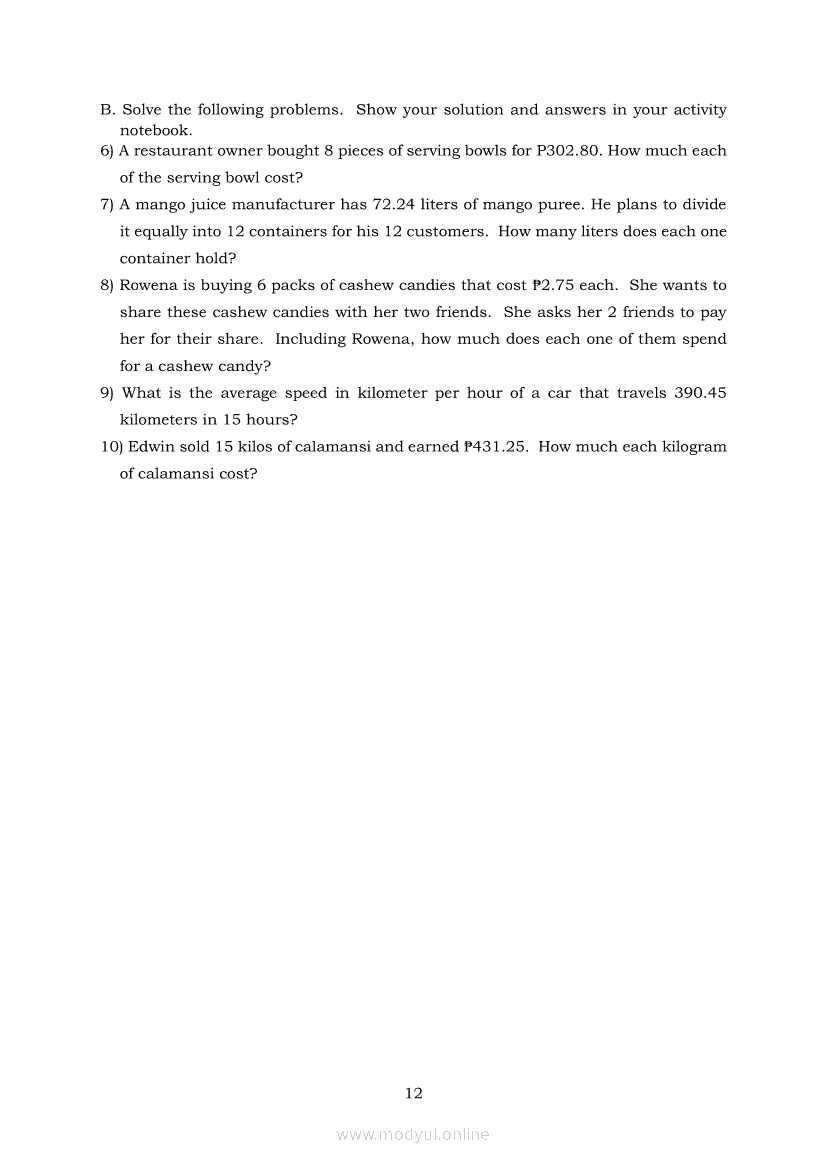 B. Solve the following problems. Show your solution and answers in your activity notebook.

6) A restaurant owner bought 8 pieces of serving bowls for P302.80. How much each of the serving bowl cost?

7) A mango juice manufacturer has 72.24 liters of mango puree. He plans to divide it equally into 12 containers for his 12 customers. How many liters does each one container hold?

8) Rowena is buying 6 packs of cashew candies that cost ₱2.75 each. She wants to share these cashew candies with her two friends. She asks her 2 friends to pay her for their share. Including Rowena, how much does each one of them spend for a cashew candy?

9) What is the average speed in kilometer per hour of a car that travels 390.45 kilometers in 15 hours?

10) Edwin sold 15 kilos of calamansi and earned ₱431.25. How much each kilogram of calamansi cost?

12

www.modyul.online